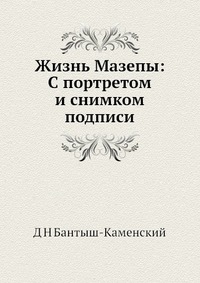 Жизнь Мазепы: С портретом и снимком подписи

Д Н Бантыш-Каменский